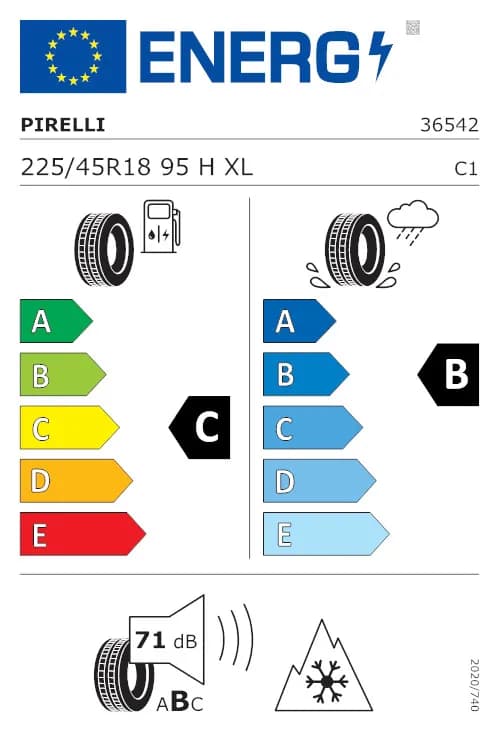 ENERG

PIRELLI 36542

225/45R18 95 H XL C1

A
B
C
D
E

C

A
B
C
D
E

B

71 dB

ABC

2020/740